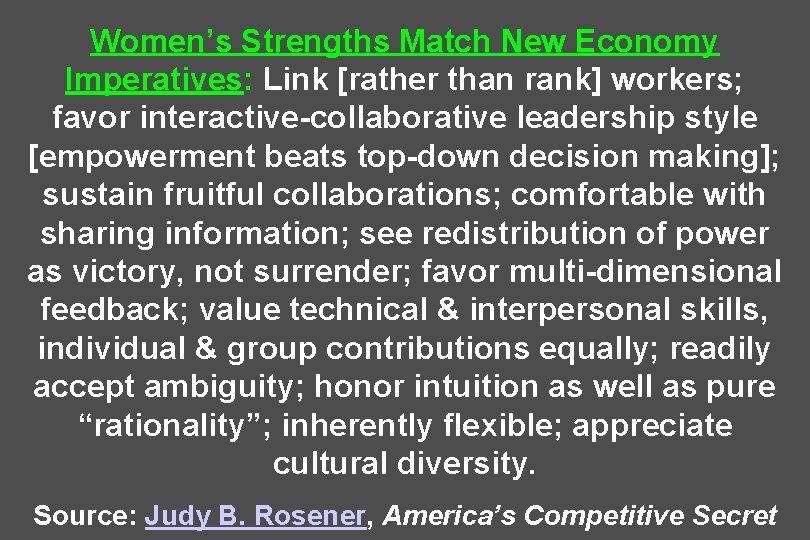 Women’s Strengths Match New Economy Imperatives: Link [rather than rank] workers; favor interactive-collaborative leadership style [empowerment beats top-down decision making]; sustain fruitful collaborations; comfortable with sharing information; see redistribution of power as victory, not surrender; favor multi-dimensional feedback; value technical & interpersonal skills, individual & group contributions equally; readily accept ambiguity; honor intuition as well as pure “rationality”; inherently flexible; appreciate cultural diversity.

Source: Judy B. Rosener, America’s Competitive Secret